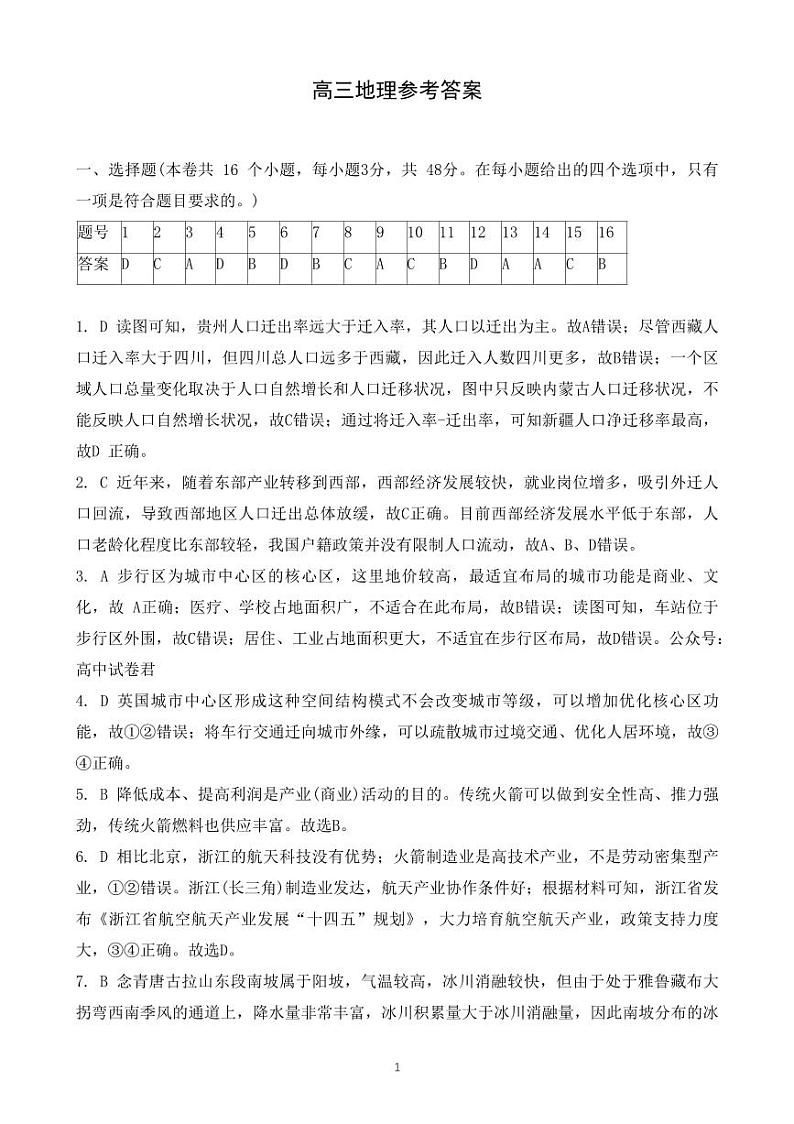 高三地理参考答案

一、选择题(本卷共 16 个小题，每小题3分，共 48分。在每小题给出的四个选项中，只有一项是符合题目要求的。)

| 题号 | 1 | 2 | 3 | 4 | 5 | 6 | 7 | 8 | 9 | 10 | 11 | 12 | 13 | 14 | 15 | 16 |
|---|---|---|---|---|---|---|---|---|---|---|---|---|---|---|---|---|
| 答案 | D | C | A | D | B | D | B | C | A | C | B | D | A | A | C | B |

1. D 读图可知，贵州人口迁出率远大于迁入率，其人口以迁出为主。故A错误；尽管西藏人口迁入率大于四川，但四川总人口远多于西藏，因此迁入人数四川更多，故B错误；一个区域人口总量变化取决于人口自然增长和人口迁移状况，图中只反映内蒙古人口迁移状况，不能反映人口自然增长状况，故C错误；通过将迁入率-迁出率，可知新疆人口净迁移率最高，故D 正确。

2. C 近年来，随着东部产业转移到西部，西部经济发展较快，就业岗位增多，吸引外迁人口回流，导致西部地区人口迁出总体放缓，故C正确。目前西部经济发展水平低于东部，人口老龄化程度比东部较轻，我国户籍政策并没有限制人口流动，故A、B、D错误。

3. A 步行区为城市中心区的核心区，这里地价较高，最适宜布局的城市功能是商业、文化，故 A正确；医疗、学校占地面积广，不适合在此布局，故B错误；读图可知，车站位于步行区外围，故C错误；居住、工业占地面积更大，不适宜在步行区布局，故D错误。公众号：高中试卷君

4. D 英国城市中心区形成这种空间结构模式不会改变城市等级，可以增加优化核心区功能，故①②错误；将车行交通迁向城市外缘，可以疏散城市过境交通、优化人居环境，故③④正确。

5. B 降低成本、提高利润是产业(商业)活动的目的。传统火箭可以做到安全性高、推力强劲，传统火箭燃料也供应丰富。故选B。

6. D 相比北京，浙江的航天科技没有优势；火箭制造业是高技术产业，不是劳动密集型产业，①②错误。浙江(长三角)制造业发达，航天产业协作条件好；根据材料可知，浙江省发布《浙江省航空航天产业发展“十四五”规划》，大力培育航空航天产业，政策支持力度大，③④正确。故选D。

7. B 念青唐古拉山东段南坡属于阳坡，气温较高，冰川消融较快，但由于处于雅鲁藏布大拐弯西南季风的通道上，降水量非常丰富，冰川积累量大于冰川消融量，因此南坡分布的冰

1